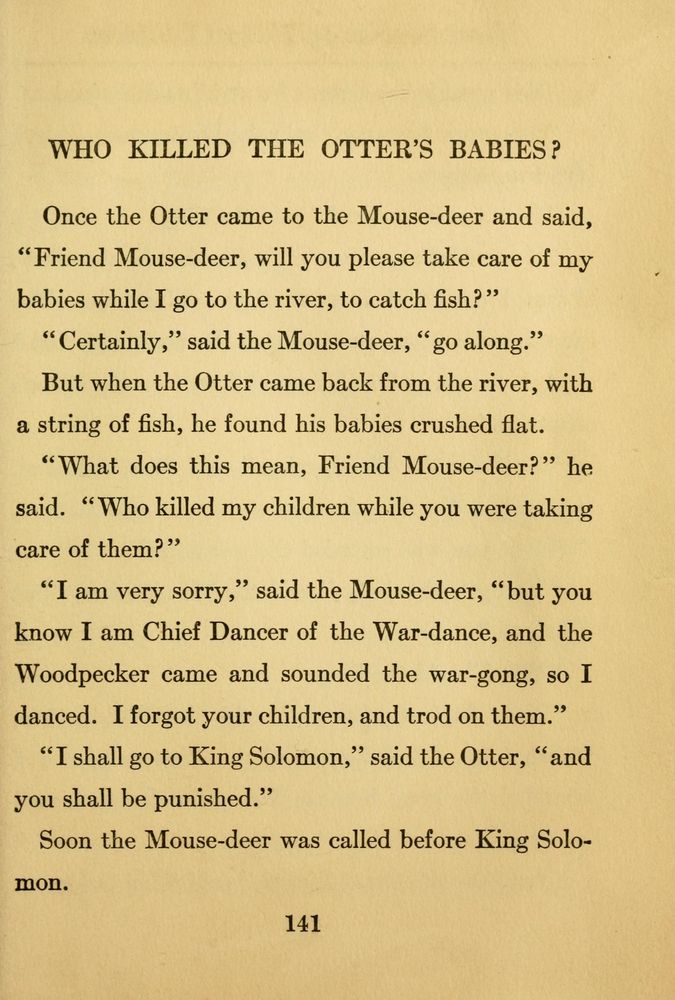 WHO KILLED THE OTTER'S BABIES?

Once the Otter came to the Mouse-deer and said, "Friend Mouse-deer, will you please take care of my babies while I go to the river, to catch fish?"

"Certainly," said the Mouse-deer, "go along."

But when the Otter came back from the river, with a string of fish, he found his babies crushed flat.

"What does this mean, Friend Mouse-deer?" he said. "Who killed my children while you were taking care of them?"

"I am very sorry," said the Mouse-deer, "but you know I am Chief Dancer of the War-dance, and the Woodpecker came and sounded the war-gong, so I danced. I forgot your children, and trod on them."

"I shall go to King Solomon," said the Otter, "and you shall be punished."

Soon the Mouse-deer was called before King Solomon.

141